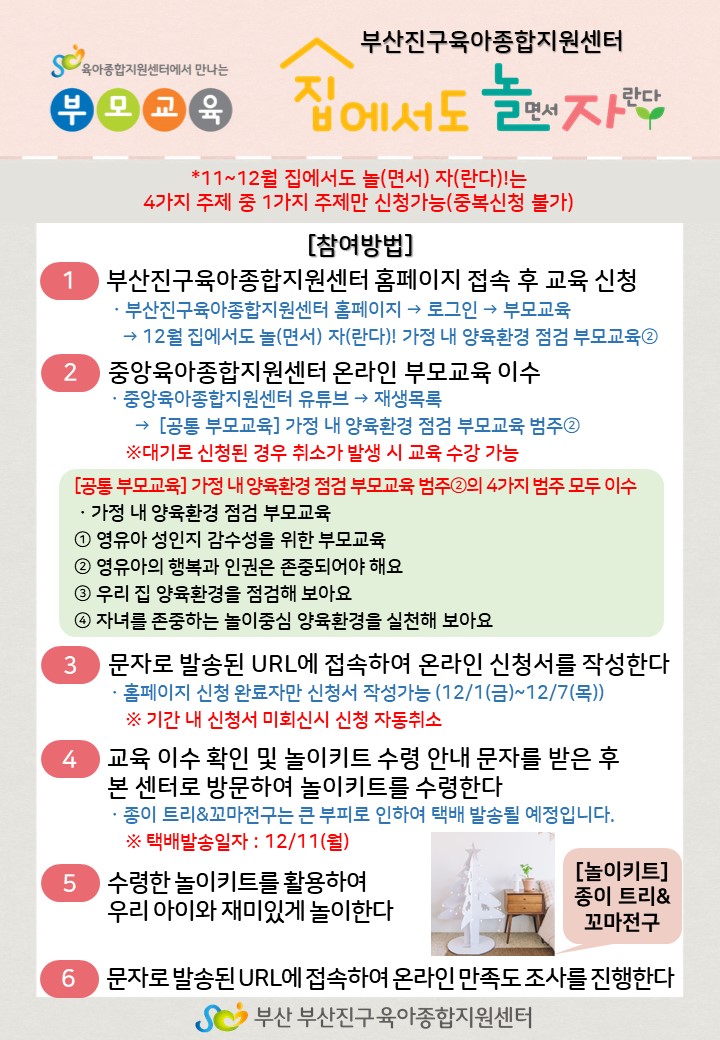 육아종합지원센터에서 만나는
부모교육

부산진구육아종합지원센터
집에서도 놀면서 자란다

*11~12월 집에서도 놀(면서) 자(란다)!는
4가지 주제 중 1가지 주제만 신청가능(중복신청 불가)

[참여방법]

1 부산진구육아종합지원센터 홈페이지 접속 후 교육 신청
· 부산진구육아종합지원센터 홈페이지 → 로그인 → 부모교육 → 12월 집에서도 놀(면서) 자(란다)! 가정 내 양육환경 점검 부모교육②

2 중앙육아종합지원센터 온라인 부모교육 이수
· 중앙육아종합지원센터 유튜브 → 재생목록 → [공통 부모교육] 가정 내 양육환경 점검 부모교육 범주②
※대기로 신청된 경우 취소가 발생 시 교육 수강 가능

[공통 부모교육] 가정 내 양육환경 점검 부모교육 범주②의 4가지 범주 모두 이수
· 가정 내 양육환경 점검 부모교육
① 영유아 성인지 감수성을 위한 부모교육
② 영유아의 행복과 인권은 존중되어야 해요
③ 우리 집 양육환경을 점검해 보아요
④ 자녀를 존중하는 놀이중심 양육환경을 실천해 보아요

3 문자로 발송된 URL에 접속하여 온라인 신청서를 작성한다
· 홈페이지 신청 완료자만 신청서 작성가능 (12/1(금)~12/7(목))
※ 기간 내 신청서 미회신시 신청 자동취소

4 교육 이수 확인 및 놀이키트 수령 안내 문자를 받은 후 본 센터로 방문하여 놀이키트를 수령한다
· 종이 트리&꼬마전구는 큰 부피로 인하여 택배 발송될 예정입니다.
※ 택배발송일자 : 12/11(월)

5 수령한 놀이키트를 활용하여 우리 아이와 재미있게 놀이한다

[놀이키트]
종이 트리&
꼬마전구

6 문자로 발송된 URL에 접속하여 온라인 만족도 조사를 진행한다

부산 부산진구 육아종합지원센터